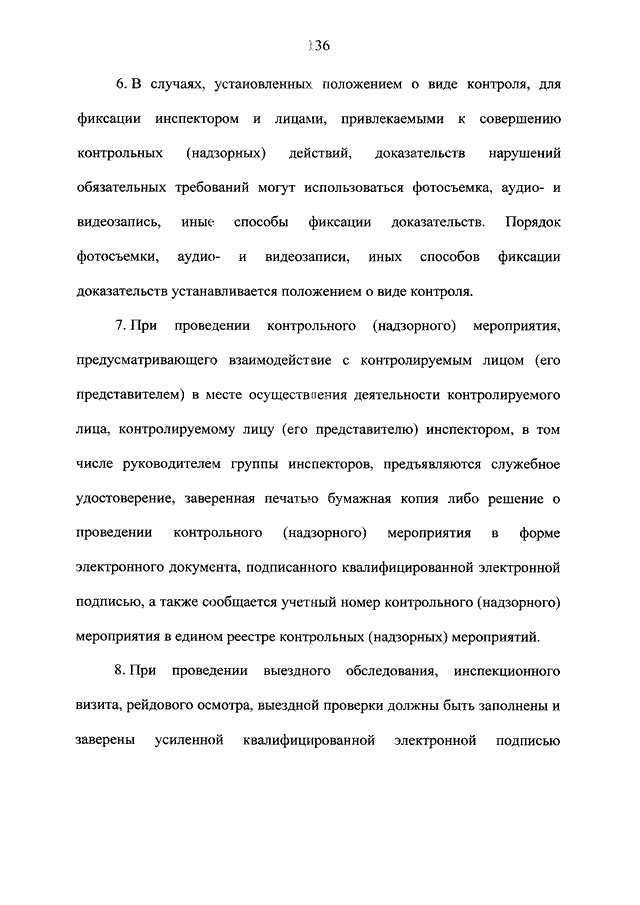 136

6. В случаях, установленных положением о виде контроля, для фиксации инспектором и лицами, привлекаемыми к совершению контрольных (надзорных) действий, доказательств нарушений обязательных требований могут использоваться фотосъемка, аудио- и видеозапись, иные способы фиксации доказательств. Порядок фотосъемки, аудио- и видеозаписи, иных способов фиксации доказательств устанавливается положением о виде контроля.

7. При проведении контрольного (надзорного) мероприятия, предусматривающего взаимодействие с контролируемым лицом (его представителем) в месте осуществления деятельности контролируемого лица, контролируемому лицу (его представителю) инспектором, в том числе руководителем группы инспекторов, предъявляются служебное удостоверение, заверенная печатью бумажная копия либо решение о проведении контрольного (надзорного) мероприятия в форме электронного документа, подписанного квалифицированной электронной подписью, а также сообщается учетный номер контрольного (надзорного) мероприятия в едином реестре контрольных (надзорных) мероприятий.

8. При проведении выездного обследования, инспекционного визита, рейдового осмотра, выездной проверки должны быть заполнены и заверены усиленной квалифицированной электронной подписью